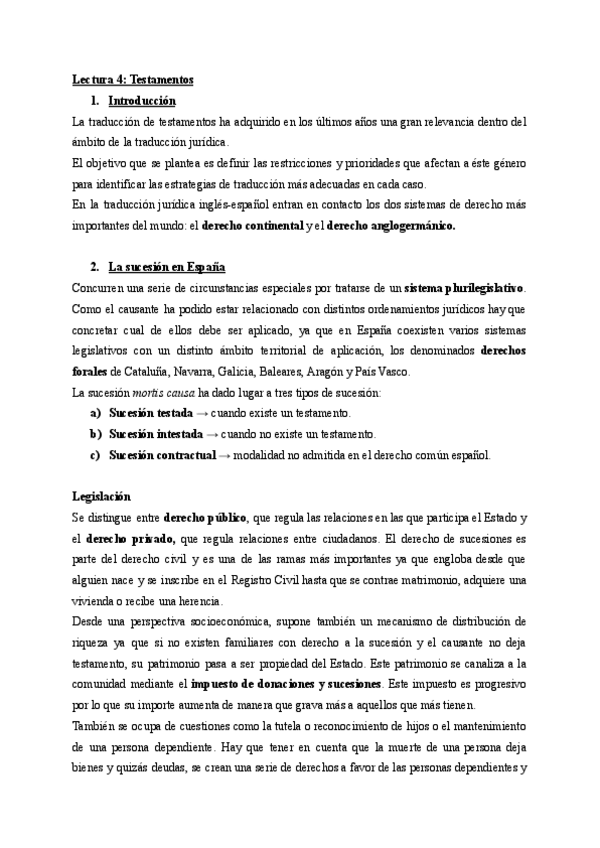 Lectura 4: Testamentos

1. Introducción

La traducción de testamentos ha adquirido en los últimos años una gran relevancia dentro del ámbito de la traducción jurídica.

El objetivo que se plantea es definir las restricciones y prioridades que afectan a éste género para identificar las estrategias de traducción más adecuadas en cada caso.

En la traducción jurídica inglés-español entran en contacto los dos sistemas de derecho más importantes del mundo: el derecho continental y el derecho anglogermánico.

2. La sucesión en España

Concurren una serie de circunstancias especiales por tratarse de un sistema plurilegislativo. Como el causante ha podido estar relacionado con distintos ordenamientos jurídicos hay que concretar cual de ellos debe ser aplicado, ya que en España coexisten varios sistemas legislativos con un distinto ámbito territorial de aplicación, los denominados derechos forales de Cataluña, Navarra, Galicia, Baleares, Aragón y País Vasco.

La sucesión mortis causa ha dado lugar a tres tipos de sucesión:

a) Sucesión testada → cuando existe un testamento.

b) Sucesión intestada → cuando no existe un testamento.

c) Sucesión contractual → modalidad no admitida en el derecho común español.

Legislación

Se distingue entre derecho público, que regula las relaciones en las que participa el Estado y el derecho privado, que regula relaciones entre ciudadanos. El derecho de sucesiones es parte del derecho civil y es una de las ramas más importantes ya que engloba desde que alguien nace y se inscribe en el Registro Civil hasta que se contrae matrimonio, adquiere una vivienda o recibe una herencia.

Desde una perspectiva socioeconómica, supone también un mecanismo de distribución de riqueza ya que si no existen familiares con derecho a la sucesión y el causante no deja testamento, su patrimonio pasa a ser propiedad del Estado. Este patrimonio se canaliza a la comunidad mediante el impuesto de donaciones y sucesiones. Este impuesto es progresivo por lo que su importe aumenta de manera que grava más a aquellos que más tienen.

También se ocupa de cuestiones como la tutela o reconocimiento de hijos o el mantenimiento de una persona dependiente. Hay que tener en cuenta que la muerte de una persona deja bienes y quizás deudas, se crean una serie de derechos a favor de las personas dependientes y